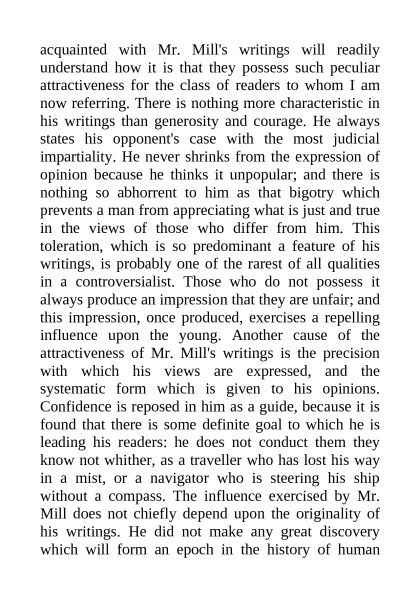 acquainted with Mr. Mill's writings will readily understand how it is that they possess such peculiar attractiveness for the class of readers to whom I am now referring. There is nothing more characteristic in his writings than generosity and courage. He always states his opponent's case with the most judicial impartiality. He never shrinks from the expression of opinion because he thinks it unpopular; and there is nothing so abhorrent to him as that bigotry which prevents a man from appreciating what is just and true in the views of those who differ from him. This toleration, which is so predominant a feature of his writings, is probably one of the rarest of all qualities in a controversialist. Those who do not possess it always produce an impression that they are unfair; and this impression, once produced, exercises a repelling influence upon the young. Another cause of the attractiveness of Mr. Mill's writings is the precision with which his views are expressed, and the systematic form which is given to his opinions. Confidence is reposed in him as a guide, because it is found that there is some definite goal to which he is leading his readers: he does not conduct them they know not whither, as a traveller who has lost his way in a mist, or a navigator who is steering his ship without a compass. The influence exercised by Mr. Mill does not chiefly depend upon the originality of his writings. He did not make any great discovery which will form an epoch in the history of human